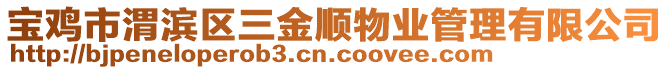 宝鸡市渭滨区三金顺物业管理有限公司
http://bjpeneloperob3.cn.coovee.com